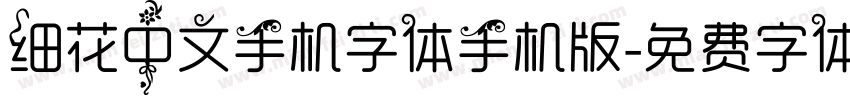 细花中文手机字体手机版-免费字体